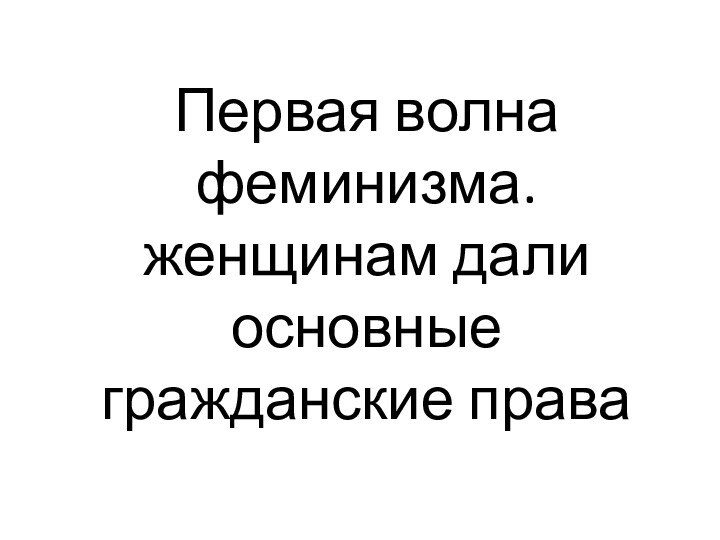 Первая волна феминизма. женщинам дали основные гражданские права